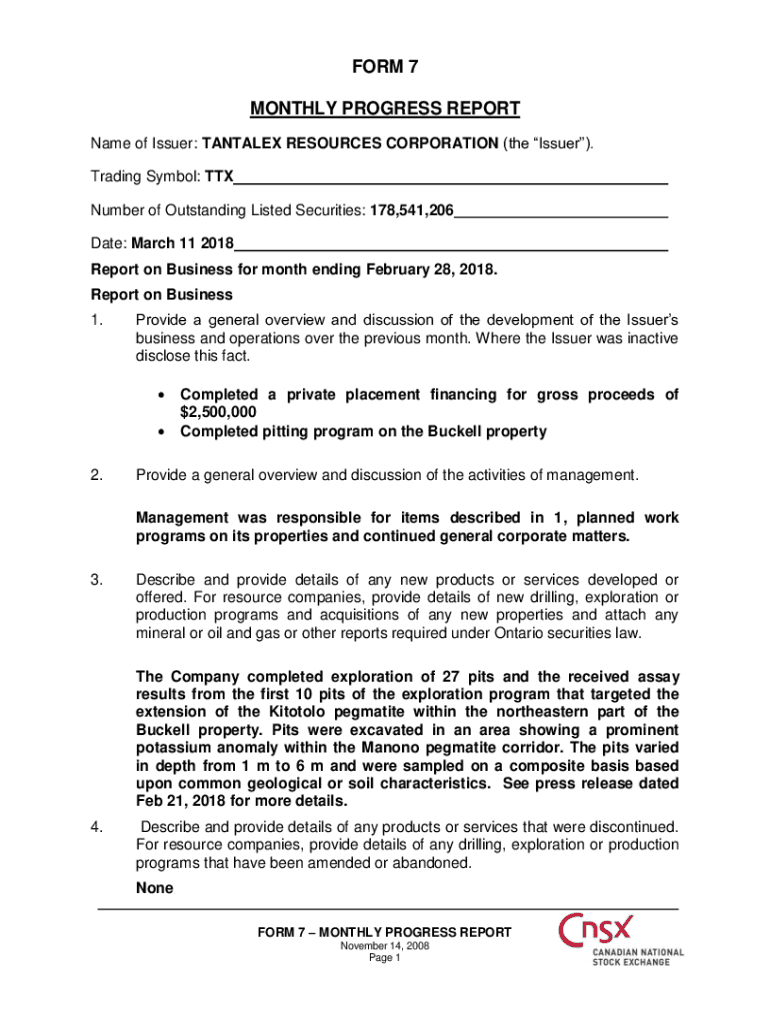 FORM 7

MONTHLY PROGRESS REPORT

Name of Issuer: TANTALEX RESOURCES CORPORATION (the "Issuer").

Trading Symbol: TTX

Number of Outstanding Listed Securities: 178,541,206

Date: March 11 2018

Report on Business for month ending February 28, 2018.

Report on Business

1. Provide a general overview and discussion of the development of the Issuer's business and operations over the previous month. Where the Issuer was inactive disclose this fact.

• Completed a private placement financing for gross proceeds of $2,500,000
• Completed pitting program on the Buckell property

2. Provide a general overview and discussion of the activities of management.

Management was responsible for items described in 1, planned work programs on its properties and continued general corporate matters.

3. Describe and provide details of any new products or services developed or offered. For resource companies, provide details of new drilling, exploration or production programs and acquisitions of any new properties and attach any mineral or oil and gas or other reports required under Ontario securities law.

The Company completed exploration of 27 pits and the received assay results from the first 10 pits of the exploration program that targeted the extension of the Kitotolo pegmatite within the northeastern part of the Buckell property. Pits were excavated in an area showing a prominent potassium anomaly within the Manono pegmatite corridor. The pits varied in depth from 1 m to 6 m and were sampled on a composite basis based upon common geological or soil characteristics. See press release dated Feb 21, 2018 for more details.

4. Describe and provide details of any products or services that were discontinued. For resource companies, provide details of any drilling, exploration or production programs that have been amended or abandoned.

None

FORM 7 – MONTHLY PROGRESS REPORT
November 14, 2008
Page 1

CNSX
CANADIAN NATIONAL STOCK EXCHANGE